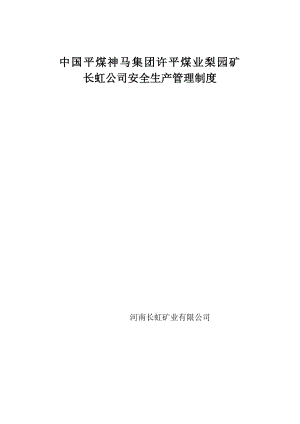 中国平煤神马集团许平煤业梨园矿
长虹公司安全生产管理制度

河南长虹矿业有限公司